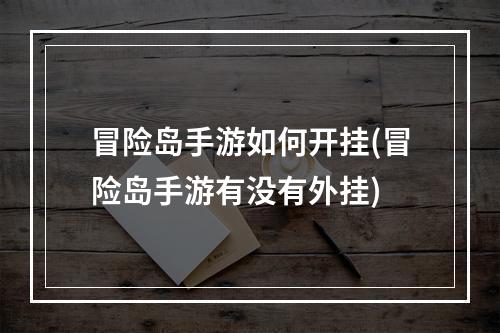 冒险岛手游如何开挂(冒险岛手游有没有外挂)